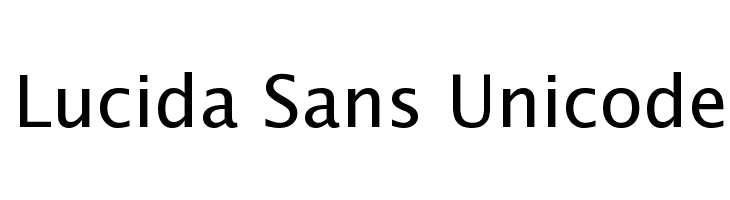 Lucida Sans Unicode